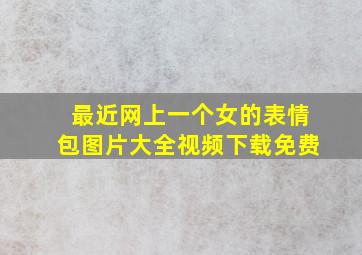 最近网上一个女的表情包图片大全视频下载免费